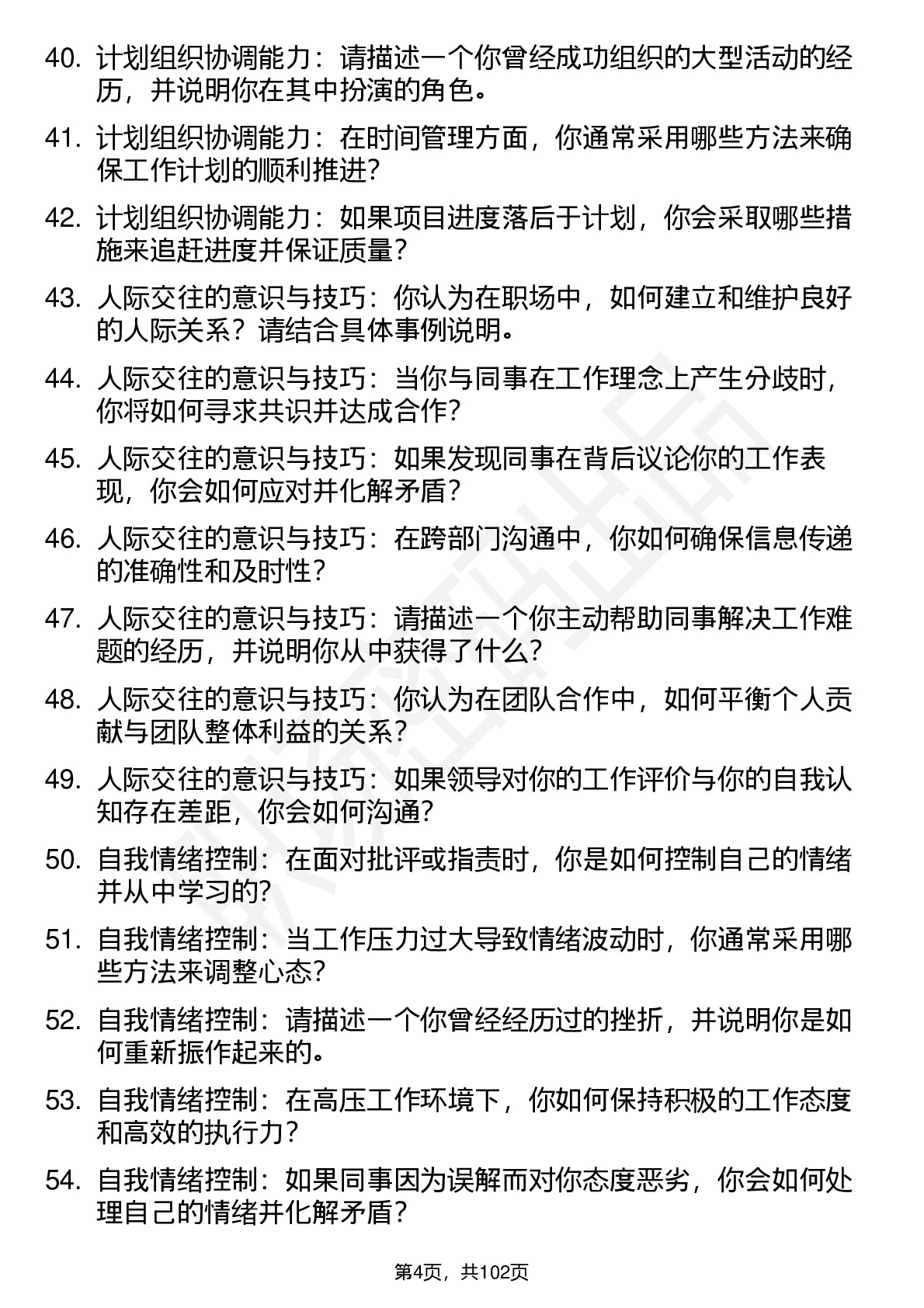 40. 计划组织协调能力：请描述一个你曾经成功组织的大型活动的经历，并说明你在其中扮演的角色。

41. 计划组织协调能力：在时间管理方面，你通常采用哪些方法来确保工作计划的顺利推进？

42. 计划组织协调能力：如果项目进度落后于计划，你会采取哪些措施来追赶进度并保证质量？

43. 人际交往的意识与技巧：你认为在职场中，如何建立和维护良好的人际关系？请结合具体事例说明。

44. 人际交往的意识与技巧：当你与同事在工作理念上产生分歧时，你将如何寻求共识并达成合作？

45. 人际交往的意识与技巧：如果发现同事在背后议论你的工作表现，你会如何应对并化解矛盾？

46. 人际交往的意识与技巧：在跨部门沟通中，你如何确保信息传递的准确性和及时性？

47. 人际交往的意识与技巧：请描述一个你主动帮助同事解决工作难题的经历，并说明你从中获得了什么？

48. 人际交往的意识与技巧：你认为在团队合作中，如何平衡个人贡献与团队整体利益的关系？

49. 人际交往的意识与技巧：如果领导对你的工作评价与你的自我认知存在差距，你会如何沟通？

50. 自我情绪控制：在面对批评或指责时，你是如何控制自己的情绪并从中学习的？

51. 自我情绪控制：当工作压力过大导致情绪波动时，你通常采用哪些方法来调整心态？

52. 自我情绪控制：请描述一个你曾经经历过的挫折，并说明你是如何重新振作起来的。

53. 自我情绪控制：在高压工作环境下，你如何保持积极的工作态度和高效的执行力？

54. 自我情绪控制：如果同事因为误解而对你态度恶劣，你会如何处理自己的情绪并化解矛盾？

第4页，共102页